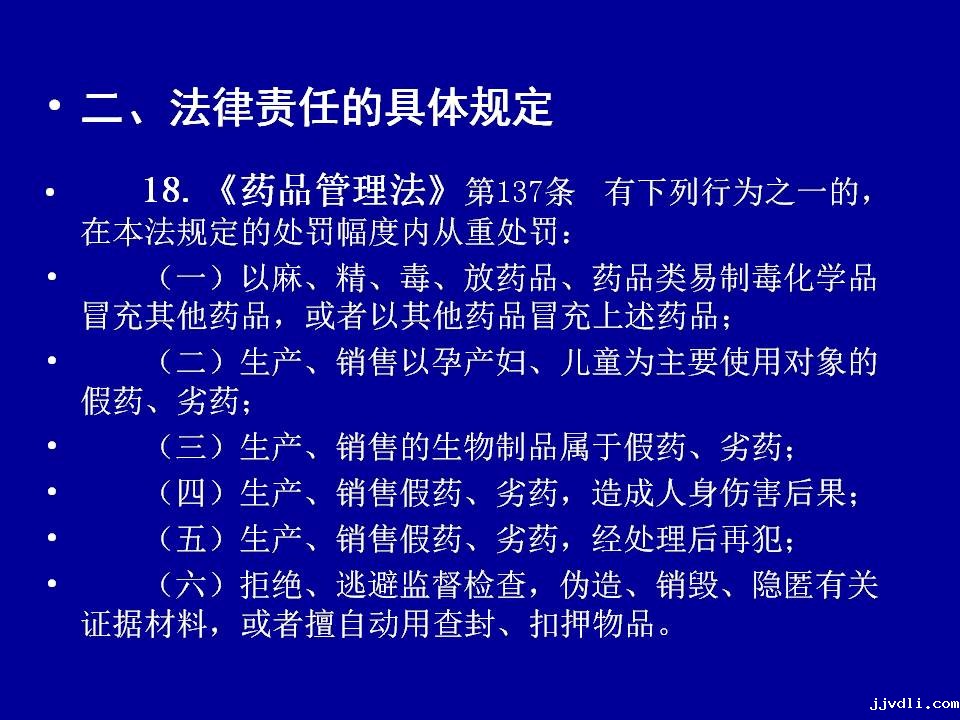 • 二、法律责任的具体规定

• 18.《药品管理法》第137条 有下列行为之一的，在本法规定的处罚幅度内从重处罚：

• （一）以麻、精、毒、放药品、药品类易制毒化学品冒充其他药品，或者以其他药品冒充上述药品；

• （二）生产、销售以孕产妇、儿童为主要使用对象的假药、劣药；

• （三）生产、销售的生物制品属于假药、劣药；

• （四）生产、销售假药、劣药，造成人身伤害后果；

• （五）生产、销售假药、劣药，经处理后再犯；

• （六）拒绝、逃避监督检查，伪造、销毁、隐匿有关证据材料，或者擅自动用查封、扣押物品。

jjvdli.com